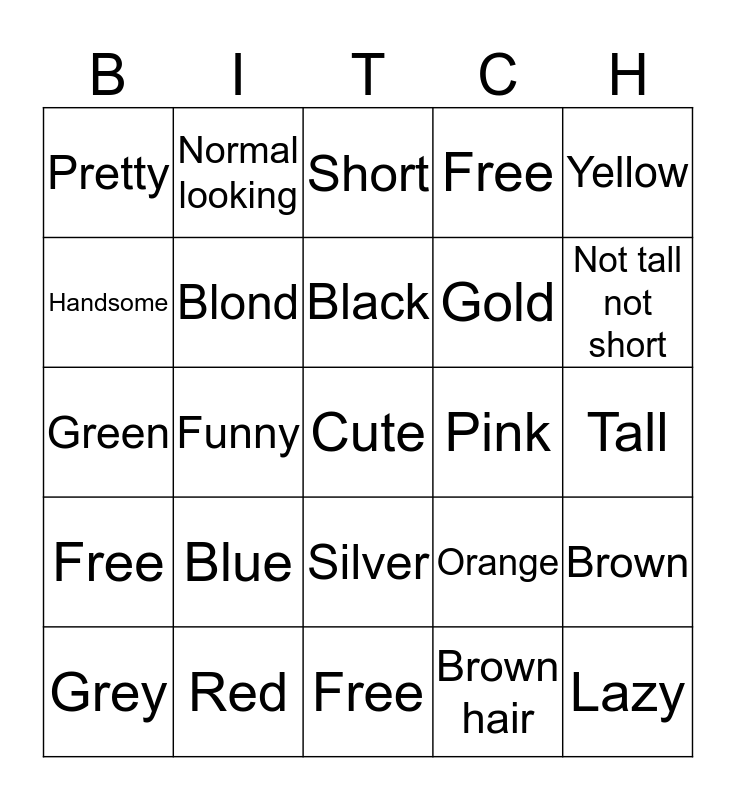 | B | I | T | C | H |
|---|---|---|---|---|
| Pretty | Normal looking | Short | Free | Yellow |
| Handsome | Blond | Black | Gold | Not tall not short |
| Green | Funny | Cute | Pink | Tall |
| Free | Blue | Silver | Orange | Brown |
| Grey | Red | Free | Brown hair | Lazy |